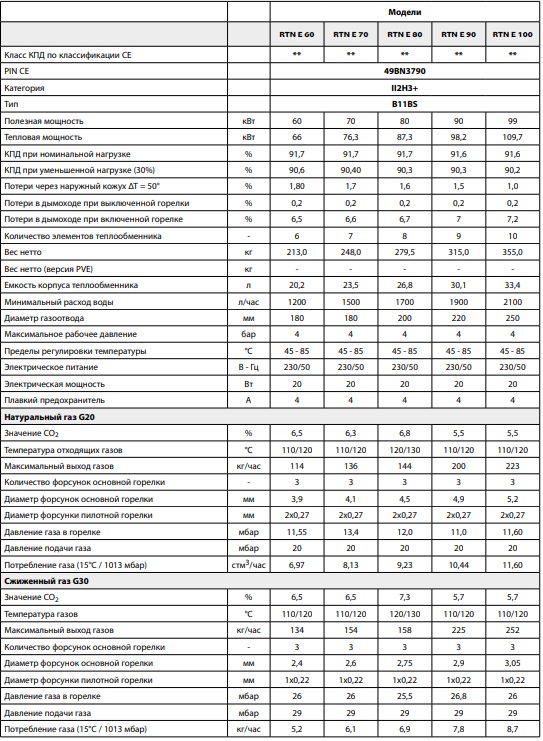 | | | Модели | | | | |
|---|---|---|---|---|---|---|
| | | RTN E 60 | RTN E 70 | RTN E 80 | RTN E 90 | RTN E 100 |
| Класс КПД по классификации CE | | ** | ** | ** | ** | ** |
| PIN CE | | 49BN3790 | | | | |
| Категория | | II2H3+ | | | | |
| Тип | | B11BS | | | | |
| Полезная мощность | кВт | 60 | 70 | 80 | 90 | 99 |
| Тепловая мощность | кВт | 66 | 76,3 | 87,3 | 98,2 | 109,7 |
| КПД при номинальной нагрузке | % | 91,7 | 91,7 | 91,7 | 91,6 | 91,6 |
| КПД при уменьшенной нагрузке (30%) | % | 90,6 | 90,40 | 90,3 | 90,3 | 90,2 |
| Потери через наружный кожух ΔT = 50° | % | 1,80 | 1,7 | 1,6 | 1,5 | 1,0 |
| Потери в дымоходе при выключенной горелки | % | 0,2 | 0,2 | 0,2 | 0,2 | 0,2 |
| Потери в дымоходе при включенной горелке | % | 6,5 | 6,6 | 6,7 | 7 | 7,2 |
| Количество элементов теплообменника | - | 6 | 7 | 8 | 9 | 10 |
| Вес нетто | кг | 213,0 | 248,0 | 279,5 | 315,0 | 355,0 |
| Вес нетто (версия PVE) | кг | - | - | - | - | - |
| Емкость корпуса теплообменника | л | 20,2 | 23,5 | 26,8 | 30,1 | 33,4 |
| Минимальный расход воды | л/час | 1200 | 1500 | 1700 | 1900 | 2100 |
| Диаметр газоотвода | мм | 180 | 180 | 200 | 220 | 250 |
| Максимальное рабочее давление | бар | 4 | 4 | 4 | 4 | 4 |
| Пределы регулировки температуры | °C | 45 - 85 | 45 - 85 | 45 - 85 | 45 - 85 | 45 - 85 |
| Электрическое питание | В - Гц | 230/50 | 230/50 | 230/50 | 230/50 | 230/50 |
| Электрическая мощность | Вт | 20 | 20 | 20 | 20 | 20 |
| Плавкий предохранитель | А | 4 | 4 | 4 | 4 | 4 |
| Натуральный газ G20 | | | | | | |
| Значение $CO_2$ | % | 6,5 | 6,3 | 6,8 | 5,5 | 5,5 |
| Температура отходящих газов | °C | 110/120 | 110/120 | 120/130 | 110/120 | 110/120 |
| Максимальный выход газов | кг/час | 114 | 136 | 144 | 200 | 223 |
| Количество форсунок основной горелки | - | 3 | 3 | 3 | 3 | 3 |
| Диаметр форсунок основной горелки | мм | 3,9 | 4,1 | 4,5 | 4,9 | 5,2 |
| Диаметр форсунки пилотной горелки | мм | 2x0,27 | 2x0,27 | 2x0,27 | 2x0,27 | 2x0,27 |
| Давление газа в горелке | мбар | 11,55 | 13,4 | 12,0 | 11,0 | 11,60 |
| Давление подачи газа | мбар | 20 | 20 | 20 | 20 | 20 |
| Потребление газа (15°C / 1013 мбар) | стм$^3$/час | 6,97 | 8,13 | 9,23 | 10,44 | 11,60 |
| Сжиженный газ G30 | | | | | | |
| Значение $CO_2$ | % | 6,5 | 6,5 | 7,3 | 5,7 | 5,7 |
| Температура газов | °C | 110/120 | 110/120 | 120/130 | 110/120 | 110/120 |
| Максимальный выход газов | кг/час | 134 | 154 | 158 | 225 | 252 |
| Количество форсунок основной горелки | - | 3 | 3 | 3 | 3 | 3 |
| Диаметр форсунок основной горелки | мм | 2,4 | 2,6 | 2,75 | 2,9 | 3,05 |
| Диаметр форсунки пилотной горелки | мм | 1x0,22 | 1x0,22 | 1x0,22 | 1x0,22 | 1x0,22 |
| Давление газа в горелке | мбар | 26 | 26 | 25,5 | 26,8 | 26 |
| Давление подачи газа | мбар | 29 | 29 | 29 | 29 | 29 |
| Потребление газа (15°C / 1013 мбар) | кг/час | 5,2 | 6,1 | 6,9 | 7,8 | 8,7 |